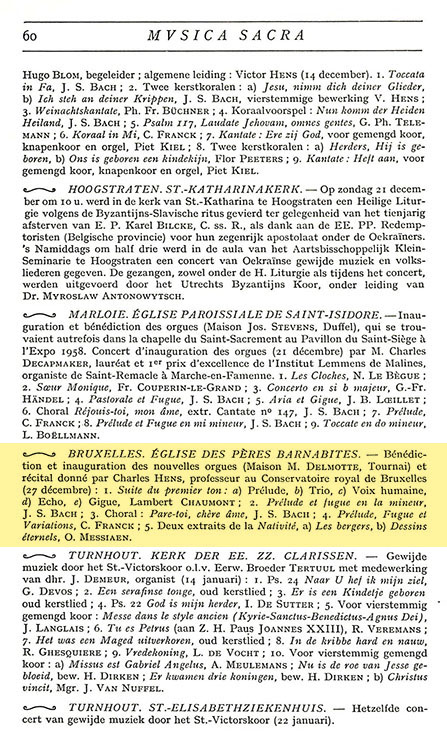 60 MVSICA SACRA

Hugo BLOM, begeleider ; algemene leiding : Victor HENS (14 december). 1. Toccata in Fa, J. S. BACH ; 2. Twee kerstkoralen : a) Jesu, nimm dich deiner Glieder, b) Ich steh an deiner Krippen, J. S. BACH, vierstemmige bewerking V. HENS ; 3. Weinachtskantate, Ph. Fr. BÜCHNER ; 4. Koraalvoorspel : Nun komm der Heiden Heiland, J. S. BACH ; 5. Psalm 117, Laudate Jehovam, omnes gentes, G. Ph. TELEMANN ; 6. Koraal in Mi, C. FRANCK ; 7. Kantate : Ere zij God, voor gemengd koor, knapenkoor en orgel, Piet KIEL ; 8. Twee kerstkoralen : a) Herders, Hij is geboren, b) Ons is geboren een kindekijn, Flor PEETERS ; 9. Kantate : Heft aan, voor gemengd koor, knapenkoor en orgel, Piet KIEL.

HOOGSTRATEN. ST.-KATHARINAKERK. — Op zondag 21 december om 10 u. werd in de kerk van St.-Katharina te Hoogstraten een Heilige Liturgie volgens de Byzantijns-Slavische ritus gevierd ter gelegenheid van het tienjarig afsterven van E. P. Karel BILCKE, C. ss. R., als dank aan de EE. PP. Redemptoristen (Belgische provincie) voor hun zegenrijk apostolaat onder de Oekraïners. 's Namiddags om half drie werd in de aula van het Aartsbisschoppelijk Klein-Seminarie te Hoogstraten een concert van Oekraïnse gewijde muziek en volksliederen gegeven. De gezangen, zowel onder de H. Liturgie als tijdens het concert, werden uitgevoerd door het Utrechts Byzantijns Koor, onder leiding van Dr. MYROSLAW ANTONOWYTSCH.

MARLOIE. ÉGLISE PAROISSIALE DE SAINT-ISIDORE. — Inauguration et bénédiction des orgues (Maison Jos. STEVENS, Duffel), qui se trouvaient autrefois dans la chapelle du Saint-Sacrement au Pavillon du Saint-Siège à l'Expo 1958. Concert d'inauguration des orgues (21 décembre) par M. Charles DECAPMAKER, lauréat et 1er prix d'excellence de l'Institut Lemmens de Malines, organiste de Saint-Remacle à Marche-en-Famenne. 1. Les Cloches, N. LE BÈGUE ; 2. Sœur Monique, Fr. COUPERIN-LE-GRAND ; 3. Concerto en si b majeur, G.-Fr. HÄNDEL ; 4. Pastorale et Fugue, J. S. BACH ; 5. Aria et Gigue, J. B. LŒILLET ; 6. Choral Réjouis-toi, mon âme, extr. Cantate no 147, J. S. BACH ; 7. Prélude, C. FRANCK ; 8. Prélude et Fugue en mi mineur, J. S. BACH ; 9. Toccate en do mineur, L. BOËLLMANN.

BRUXELLES. ÉGLISE DES PÈRES BARNABITES. — Bénédiction et inauguration des nouvelles orgues (Maison M. DELMOTTE, Tournai) et récital donné par Charles HENS, professeur au Conservatoire royal de Bruxelles (27 décembre) : 1. Suite du premier ton : a) Prélude, b) Trio, c) Voix humaine, d) Echo, e) Gigue, Lambert CHAUMONT ; 2. Prélude et fugue en la mineur, J. S. BACH ; 3. Choral : Pare-toi, chère âme, J. S. BACH ; 4. Prélude, Fugue et Variations, C. FRANCK ; 5. Deux extraits de la Nativité, a) Les bergers, b) Dessins éternels, O. MESSIAEN.

TURNHOUT. KERK DER EE. ZZ. CLARISSEN. — Gewijde muziek door het St.-Victorskoor o.l.v. Eerw. Broeder TERTUUL met medewerking van dhr. J. DEMEUR, organist (14 januari) : 1. Ps. 24 Naar U hef ik mijn ziel, G. DEVOS ; 2. Een serafinse tonge, oud kerstlied ; 3. Er is een Kindetje geboren oud kerstlied ; 4. Ps. 22 God is mijn herder, I. DE SUTTER ; 5. Voor vierstemmig gemengd koor : Messe dans le style ancien (Kyrie-Sanctus-Benedictus-Agnus Dei), J. LANGLAIS ; 6. Tu es Petrus (aan Z. H. Paus JOANNES XXIII), R. VEREMANS ; 7. Het was een Maged uitverkoren, oud kerstlied ; 8. In de kribbe hard en nauw, R. GHESQUIERE ; 9. Vredekoning, L. DE VOCHT ; 10. Voor vierstemmig gemengd koor : a) Missus est Gabriel Angelus, A. MEULEMANS ; Nu is de roe van Jesse gebloeid, bew. H. DIRKEN ; Er kwamen drie koningen, bew. H. DIRKEN ; b) Christus vincit, Mgr. J. VAN NUFFEL.

TURNHOUT. ST.-ELISABETHZIEKENHUIS. — Hetzelfde concert van gewijde muziek door het St.-Victorskoor (22 januari).